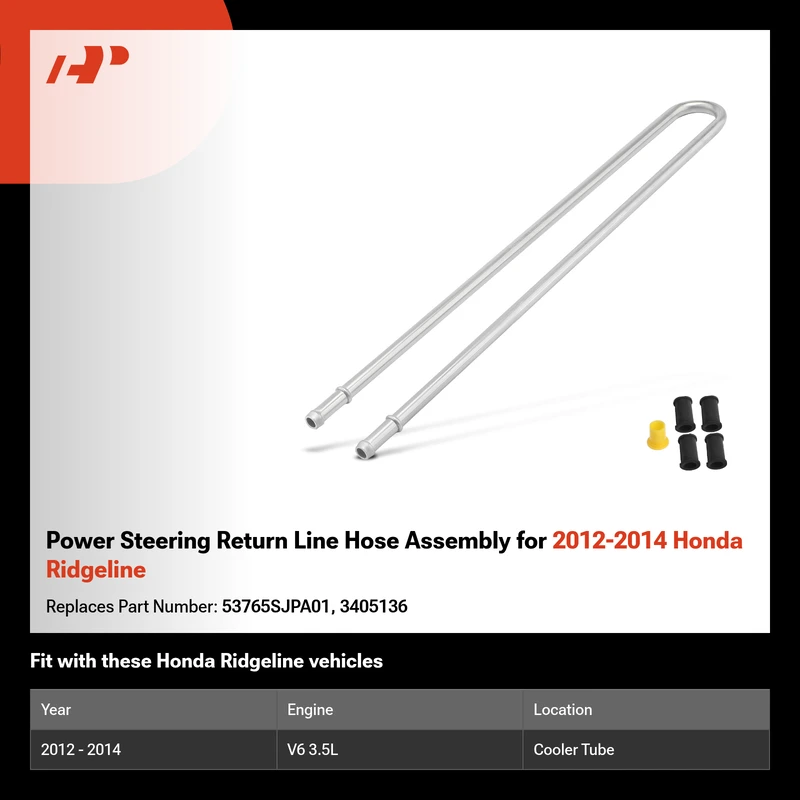 Power Steering Return Line Hose Assembly for 2012-2014 Honda Ridgeline

Replaces Part Number: 53765SJPA01, 3405136

Fit with these Honda Ridgeline vehicles

| Year | Engine | Location |
|---|---|---|
| 2012 - 2014 | V6 3.5L | Cooler Tube |